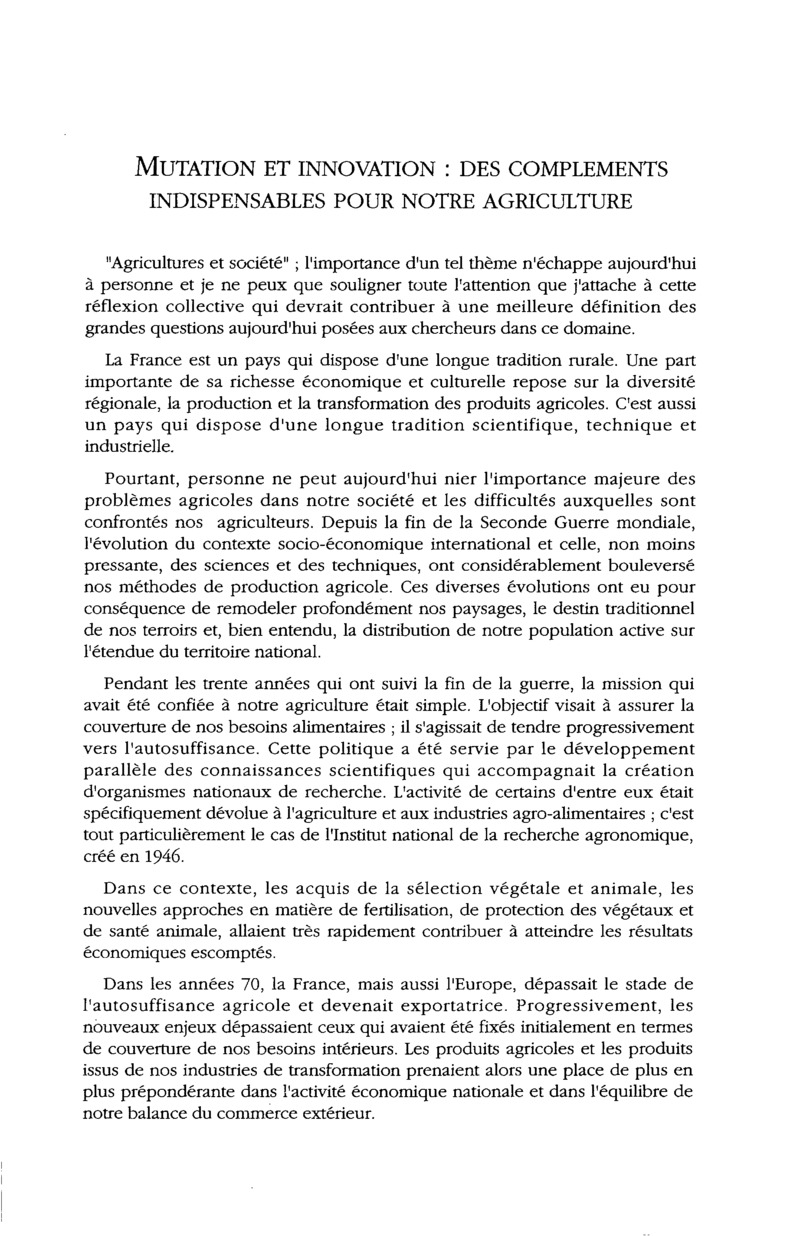 MUTATION ET INNOVATION : DES COMPLEMENTS INDISPENSABLES POUR NOTRE AGRICULTURE

"Agricultures et société" ; l'importance d'un tel thème n'échappe aujourd'hui à personne et je ne peux que souligner toute l'attention que j'attache à cette réflexion collective qui devrait contribuer à une meilleure définition des grandes questions aujourd'hui posées aux chercheurs dans ce domaine.

La France est un pays qui dispose d'une longue tradition rurale. Une part importante de sa richesse économique et culturelle repose sur la diversité régionale, la production et la transformation des produits agricoles. C'est aussi un pays qui dispose d'une longue tradition scientifique, technique et industrielle.

Pourtant, personne ne peut aujourd'hui nier l'importance majeure des problèmes agricoles dans notre société et les difficultés auxquelles sont confrontés nos agriculteurs. Depuis la fin de la Seconde Guerre mondiale, l'évolution du contexte socio-économique international et celle, non moins pressante, des sciences et des techniques, ont considérablement bouleversé nos méthodes de production agricole. Ces diverses évolutions ont eu pour conséquence de remodeler profondément nos paysages, le destin traditionnel de nos terroirs et, bien entendu, la distribution de notre population active sur l'étendue du territoire national.

Pendant les trente années qui ont suivi la fin de la guerre, la mission qui avait été confiée à notre agriculture était simple. L'objectif visait à assurer la couverture de nos besoins alimentaires ; il s'agissait de tendre progressivement vers l'autosuffisance. Cette politique a été servie par le développement parallèle des connaissances scientifiques qui accompagnait la création d'organismes nationaux de recherche. L'activité de certains d'entre eux était spécifiquement dévolue à l'agriculture et aux industries agro-alimentaires ; c'est tout particulièrement le cas de l'Institut national de la recherche agronomique, créé en 1946.

Dans ce contexte, les acquis de la sélection végétale et animale, les nouvelles approches en matière de fertilisation, de protection des végétaux et de santé animale, allaient très rapidement contribuer à atteindre les résultats économiques escomptés.

Dans les années 70, la France, mais aussi l'Europe, dépassait le stade de l'autosuffisance agricole et devenait exportatrice. Progressivement, les nouveaux enjeux dépassaient ceux qui avaient été fixés initialement en termes de couverture de nos besoins intérieurs. Les produits agricoles et les produits issus de nos industries de transformation prenaient alors une place de plus en plus prépondérante dans l'activité économique nationale et dans l'équilibre de notre balance du commerce extérieur.